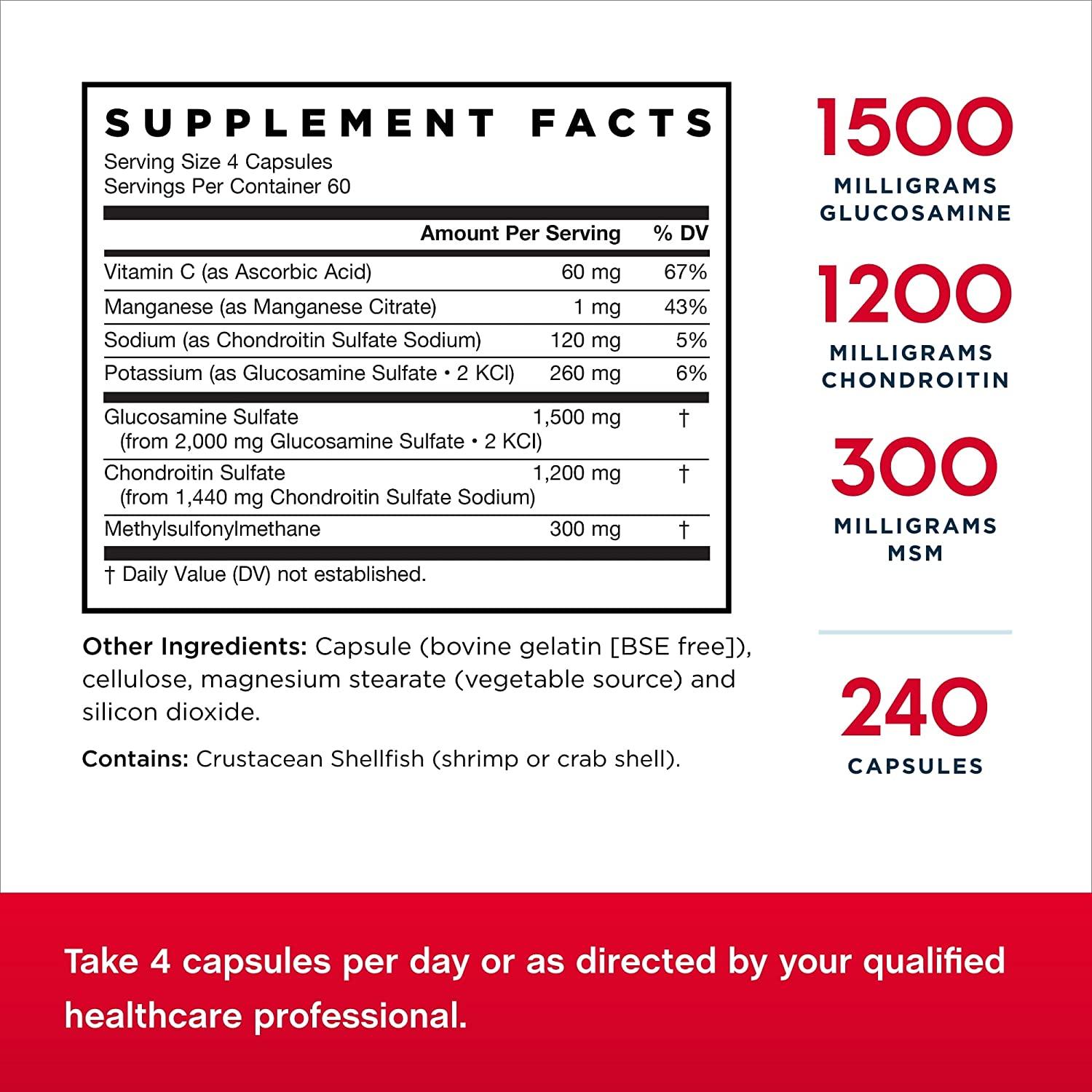 SUPPLEMENT FACTS
Serving Size 4 Capsules
Servings Per Container 60

| | Amount Per Serving | % DV |
|---|---|---|
| Vitamin C (as Ascorbic Acid) | 60 mg | 67% |
| Manganese (as Manganese Citrate) | 1 mg | 43% |
| Sodium (as Chondroitin Sulfate Sodium) | 120 mg | 5% |
| Potassium (as Glucosamine Sulfate • 2 KCl) | 260 mg | 6% |
| Glucosamine Sulfate (from 2,000 mg Glucosamine Sulfate • 2 KCl) | 1,500 mg | † |
| Chondroitin Sulfate (from 1,440 mg Chondroitin Sulfate Sodium) | 1,200 mg | † |
| Methylsulfonylmethane | 300 mg | † |

† Daily Value (DV) not established.

Other Ingredients: Capsule (bovine gelatin [BSE free]), cellulose, magnesium stearate (vegetable source) and silicon dioxide.

Contains: Crustacean Shellfish (shrimp or crab shell).

1500
MILLIGRAMS GLUCOSAMINE

1200
MILLIGRAMS CHONDROITIN

300
MILLIGRAMS MSM

240
CAPSULES

Take 4 capsules per day or as directed by your qualified healthcare professional.